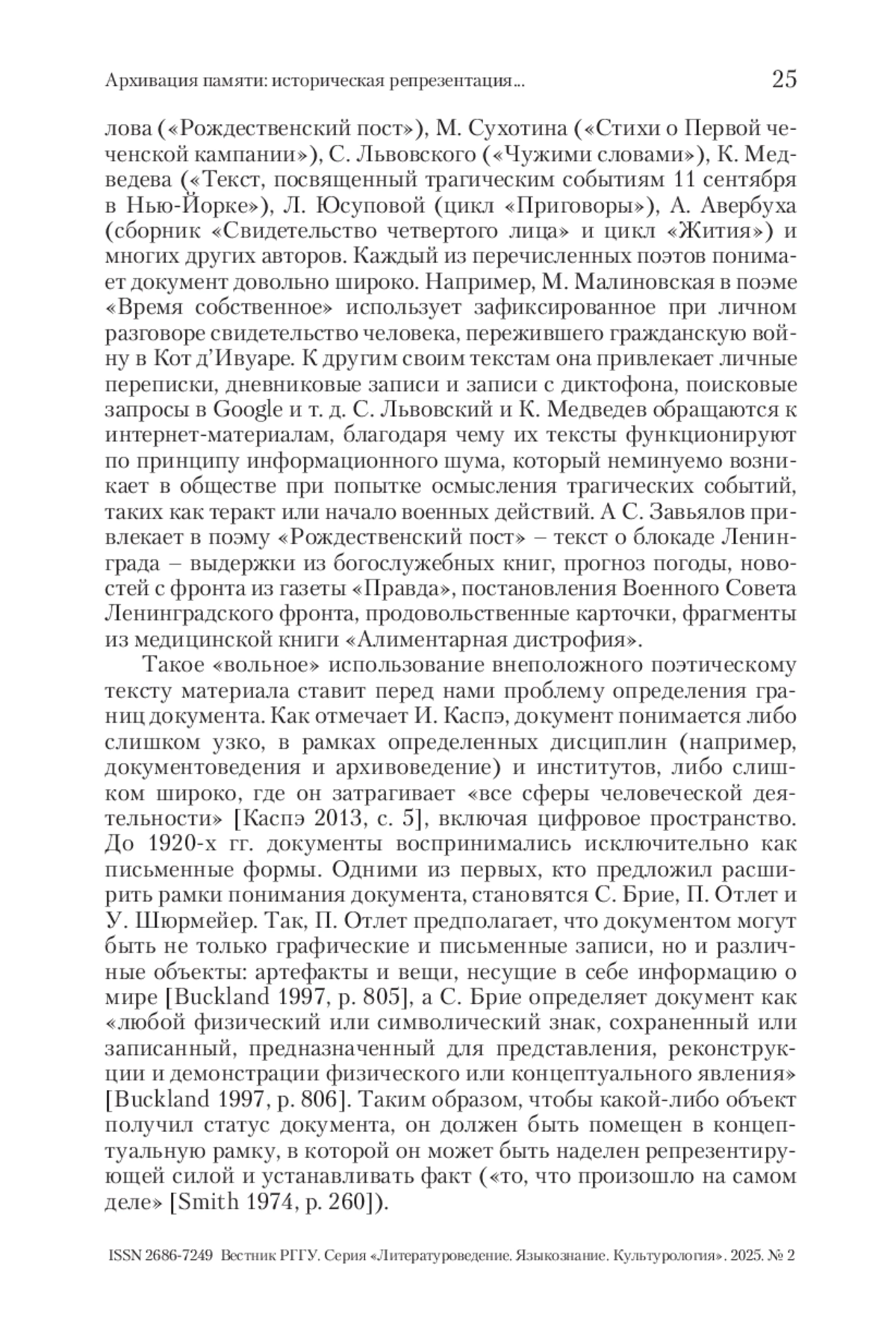 Архивация памяти: историческая репрезентация... 25

лова («Рождественский пост»), М. Сухотина («Стихи о Первой чеченской кампании»), С. Львовского («Чужими словами»), К. Медведева («Текст, посвященный трагическим событиям 11 сентября в Нью-Йорке»), Л. Юсуповой (цикл «Приговоры»), А. Авербуха (сборник «Свидетельство четвертого лица» и цикл «Жития») и многих других авторов. Каждый из перечисленных поэтов понимает документ довольно широко. Например, М. Малиновская в поэме «Время собственное» использует зафиксированное при личном разговоре свидетельство человека, пережившего гражданскую войну в Кот д'Ивуаре. К другим своим текстам она привлекает личные переписки, дневниковые записи и записи с диктофона, поисковые запросы в Google и т. д. С. Львовский и К. Медведев обращаются к интернет-материалам, благодаря чему их тексты функционируют по принципу информационного шума, который неминуемо возникает в обществе при попытке осмысления трагических событий, таких как теракт или начало военных действий. А С. Завьялов привлекает в поэму «Рождественский пост» – текст о блокаде Ленинграда – выдержки из богослужебных книг, прогноз погоды, новостей с фронта из газеты «Правда», постановления Военного Совета Ленинградского фронта, продовольственные карточки, фрагменты из медицинской книги «Алиментарная дистрофия».

Такое «вольное» использование внеположного поэтическому тексту материала ставит перед нами проблему определения границ документа. Как отмечает И. Каспэ, документ понимается либо слишком узко, в рамках определенных дисциплин (например, документоведения и архивоведение) и институтов, либо слишком широко, где он затрагивает «все сферы человеческой деятельности» [Каспэ 2013, с. 5], включая цифровое пространство. До 1920-х гг. документы воспринимались исключительно как письменные формы. Одними из первых, кто предложил расширить рамки понимания документа, становятся С. Брие, П. Отлет и У. Шюрмейер. Так, П. Отлет предполагает, что документом могут быть не только графические и письменные записи, но и различные объекты: артефакты и вещи, несущие в себе информацию о мире [Buckland 1997, p. 805], а С. Брие определяет документ как «любой физический или символический знак, сохраненный или записанный, предназначенный для представления, реконструкции и демонстрации физического или концептуального явления» [Buckland 1997, p. 806]. Таким образом, чтобы какой-либо объект получил статус документа, он должен быть помещен в концептуальную рамку, в которой он может быть наделен репрезентирующей силой и устанавливать факт («то, что произошло на самом деле» [Smith 1974, p. 260]).

ISSN 2686-7249 Вестник РГГУ. Серия «Литературоведение. Языкознание. Культурология». 2025. № 2